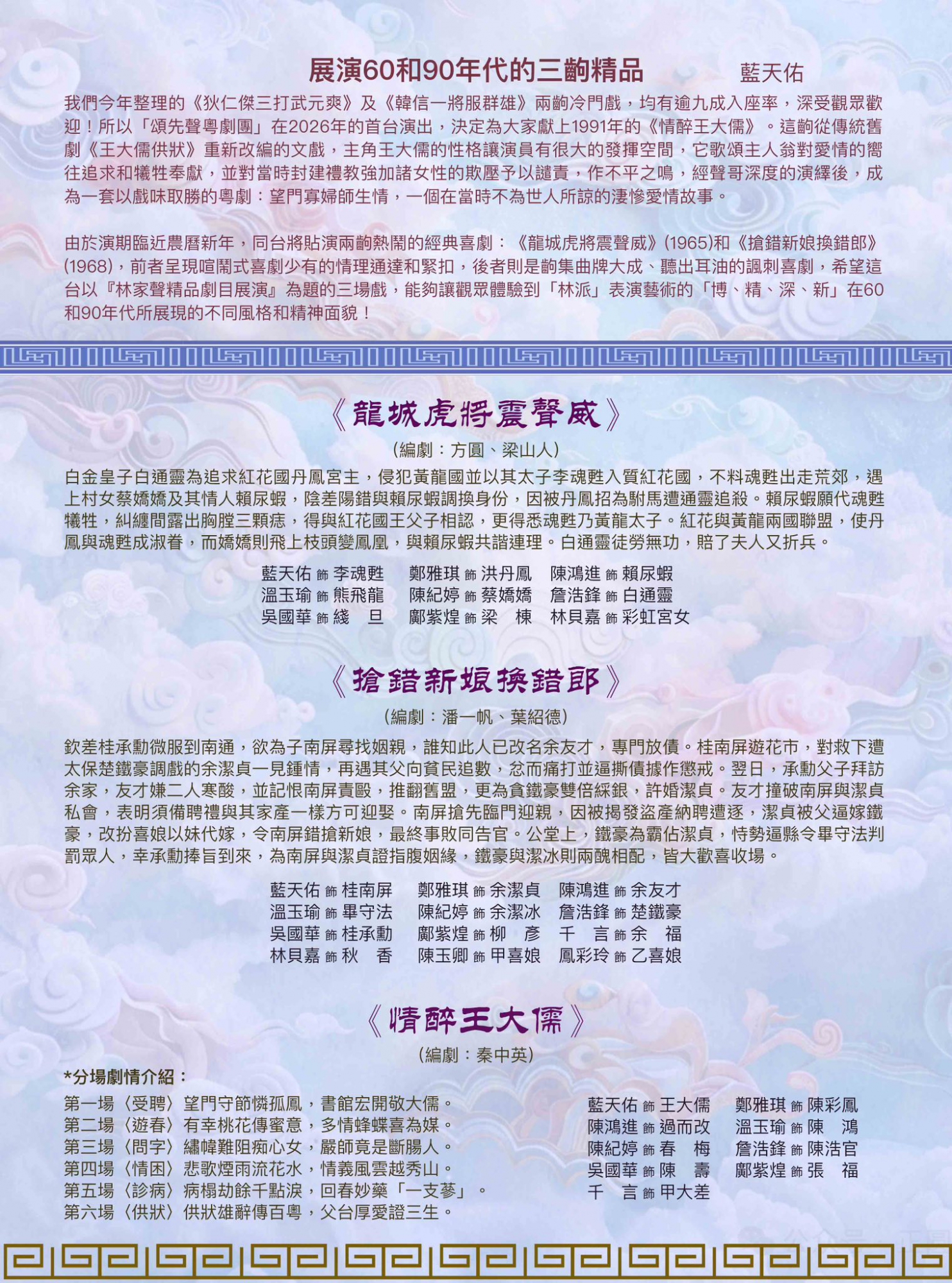 展演60和90年代的三齣精品 藍天佑

我們今年整理的《狄仁傑三打武元爽》及《韓信一將服群雄》兩齣冷門戲，均有逾九成入座率，深受觀眾歡迎！所以「頌先聲粵劇團」在2026年的首台演出，決定為大家獻上1991年的《情醉王大儒》。這齣從傳統舊劇《王大儒供狀》重新改編的文戲，主角王大儒的性格讓演員有很大的發揮空間，它歌頌主人翁對愛情的嚮往追求和犧牲奉獻，並對當時封建禮教強加諸女性的欺壓予以譴責，作不平之鳴，經聲哥深度的演繹後，成為一套以戲味取勝的粵劇：望門寡婦師生情，一個在當時不為世人所諒的淒慘愛情故事。

由於演期臨近農曆新年，同台將貼演兩齣熱鬧的經典喜劇：《龍城虎將震聲威》(1965)和《搶錯新娘換錯郎》(1968)，前者呈現喧鬧式喜劇少有的情理通達和緊扣，後者則是齣集曲牌大成、聽出耳油的諷刺喜劇，希望這台以『林家聲精品劇目展演』為題的三場戲，能夠讓觀眾體驗到「林派」表演藝術的「博、精、深、新」在60和90年代所展現的不同風格和精神面貌！

《龍城虎將震聲威》

(編劇：方圓、梁山人)

白金皇子白通靈為追求紅花國丹鳳宮主，侵犯黃龍國並以其太子李魂甦入質紅花國，不料魂甦出走荒郊，遇上村女蔡嬌嬌及其情人賴尿蝦，陰差陽錯與賴尿蝦調換身份，因被丹鳳招為駙馬遭通靈追殺。賴尿蝦願代魂甦犧牲，糾纏間露出胸膛三顆痣，得與紅花國王父子相認，更得悉魂甦乃黃龍太子。紅花與黃龍兩國聯盟，使丹鳳與魂甦成淑眷，而嬌嬌則飛上枝頭變鳳凰，與賴尿蝦共諧連理。白通靈徒勞無功，賠了夫人又折兵。

藍天佑 飾 李魂甦 鄭雅琪 飾 洪丹鳳 陳鴻進 飾 賴尿蝦
溫玉瑜 飾 熊飛龍 陳紀婷 飾 蔡嬌嬌 詹浩鋒 飾 白通靈
吳國華 飾 綫 旦 鄺紫煌 飾 梁 棟 林貝嘉 飾 彩虹宮女

《搶錯新娘換錯郎》

(編劇：潘一帆、葉紹德)

欽差桂承勳微服到南通，欲為子南屏尋找姻親，誰知此人已改名余友才，專門放債。桂南屏遊花市，對救下遭太保楚鐵豪調戲的余潔貞一見鍾情，再遇其父向貧民追數，忿而痛打並逼撕債據作懲戒。翌日，承勳父子拜訪余家，友才嫌二人寒酸，並記恨南屏責毆，推翻舊盟，更為貪鐵豪雙倍綵銀，許婚潔貞。友才撞破南屏與潔貞私會，表明須備聘禮與其家產一樣方可迎娶。南屏搶先臨門迎親，因被揭發盜產納聘遭逐，潔貞被父逼嫁鐵豪，改扮喜娘以妹代嫁，令南屏錯搶新娘，最終事敗同告官。公堂上，鐵豪為霸佔潔貞，恃勢逼縣令畢守法判罰眾人，幸承勳捧旨到來，為南屏與潔貞證指腹姻緣，鐵豪與潔冰則兩醜相配，皆大歡喜收場。

藍天佑 飾 桂南屏 鄭雅琪 飾 余潔貞 陳鴻進 飾 余友才
溫玉瑜 飾 畢守法 陳紀婷 飾 余潔冰 詹浩鋒 飾 楚鐵豪
吳國華 飾 桂承勳 鄺紫煌 飾 柳 彥 千 言 飾 余 福
林貝嘉 飾 秋 香 陳玉卿 飾 甲喜娘 鳳彩玲 飾 乙喜娘

《情醉王大儒》

(編劇：秦中英)

*分場劇情介紹：
第一場〈受聘〉望門守節憐孤鳳，書館宏開敬大儒。
第二場〈遊春〉有幸桃花傳蜜意，多情蜂蝶喜為媒。
第三場〈問字〉繡幃難阻痴心女，嚴師竟是斷腸人。
第四場〈情困〉悲歌煙雨流花水，情義風雲越秀山。
第五場〈診病〉病榻劫餘千點淚，回春妙藥「一支蔘」。
第六場〈供狀〉供狀雄辭傳百粵，父台厚愛證三生。

藍天佑 飾 王大儒 鄭雅琪 飾 陳彩鳳
陳鴻進 飾 過而改 溫玉瑜 飾 陳 鴻
陳紀婷 飾 春 梅 詹浩鋒 飾 陳浩官
吳國華 飾 陳 壽 鄺紫煌 飾 張 福
千 言 飾 甲大差